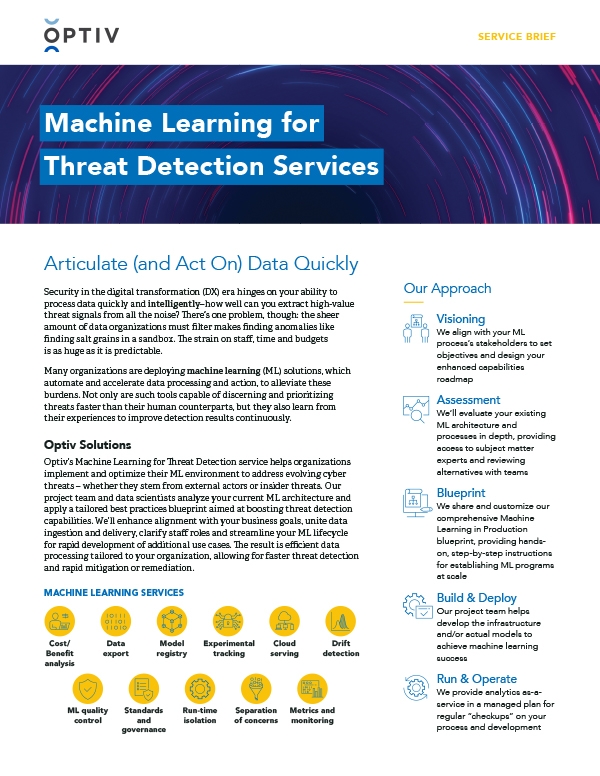 OPTIV

SERVICE BRIEF

Machine Learning for Threat Detection Services

Articulate (and Act On) Data Quickly

Security in the digital transformation (DX) era hinges on your ability to process data quickly and intelligently–how well can you extract high-value threat signals from all the noise? There's one problem, though: the sheer amount of data organizations must filter makes finding anomalies like finding salt grains in a sandbox. The strain on staff, time and budgets is as huge as it is predictable.

Many organizations are deploying machine learning (ML) solutions, which automate and accelerate data processing and action, to alleviate these burdens. Not only are such tools capable of discerning and prioritizing threats faster than their human counterparts, but they also learn from their experiences to improve detection results continuously.

Optiv Solutions

Optiv's Machine Learning for Threat Detection service helps organizations implement and optimize their ML environment to address evolving cyber threats – whether they stem from external actors or insider threats. Our project team and data scientists analyze your current ML architecture and apply a tailored best practices blueprint aimed at boosting threat detection capabilities. We'll enhance alignment with your business goals, unite data ingestion and delivery, clarify staff roles and streamline your ML lifecycle for rapid development of additional use cases. The result is efficient data processing tailored to your organization, allowing for faster threat detection and rapid mitigation or remediation.

MACHINE LEARNING SERVICES

Cost/ Benefit analysis

Data export

Model registry

Experimental tracking

Cloud serving

Drift detection

ML quality control

Standards and governance

Run-time isolation

Separation of concerns

Metrics and monitoring

Our Approach

Visioning
We align with your ML process's stakeholders to set objectives and design your enhanced capabilities roadmap

Assessment
We'll evaluate your existing ML architecture and processes in depth, providing access to subject matter experts and reviewing alternatives with teams

Blueprint
We share and customize our comprehensive Machine Learning in Production blueprint, providing hands-on, step-by-step instructions for establishing ML programs at scale

Build & Deploy
Our project team helps develop the infrastructure and/or actual models to achieve machine learning success

Run & Operate
We provide analytics as-a-service in a managed plan for regular "checkups" on your process and development